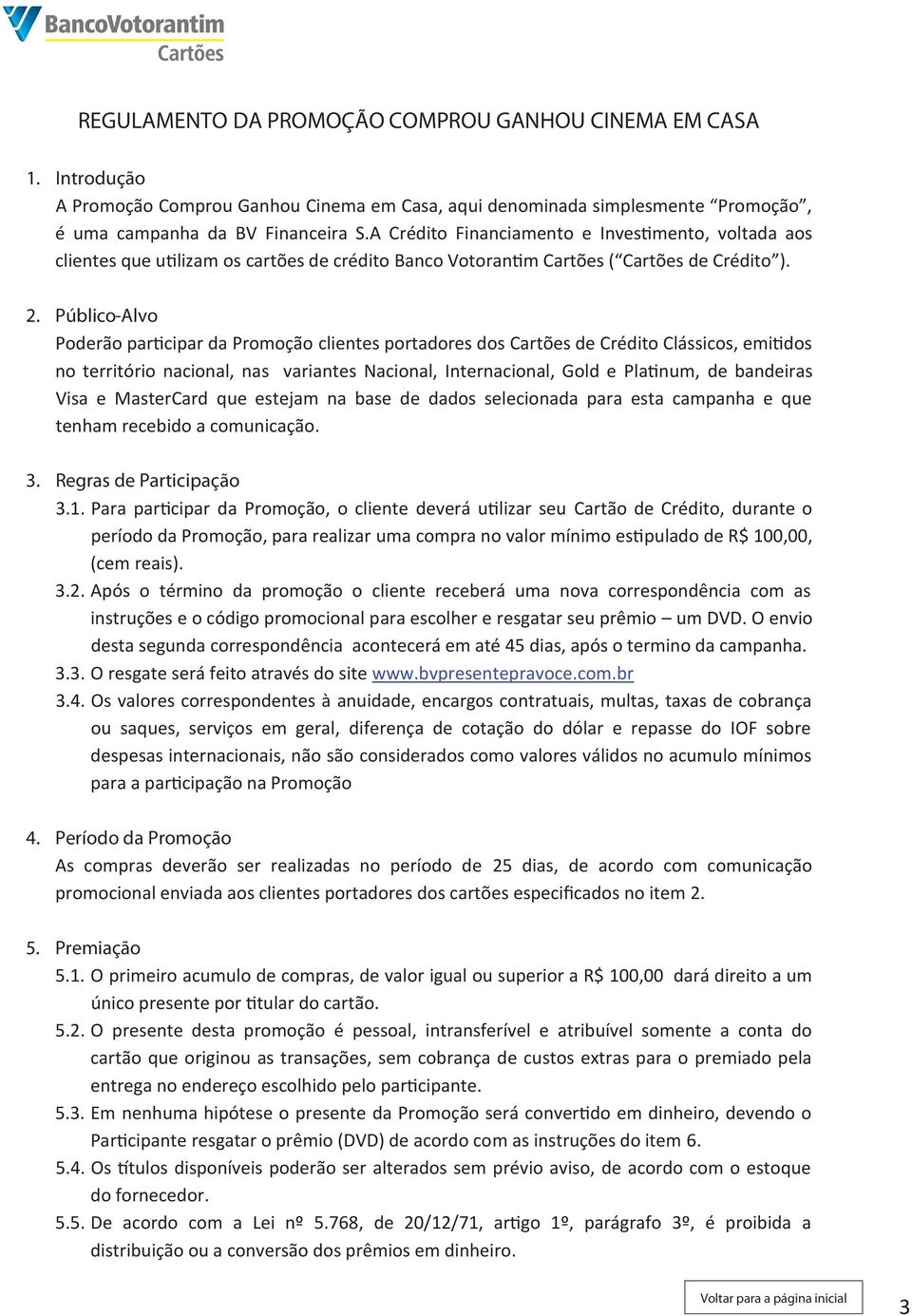 BancoVotorantim
Cartões

REGULAMENTO DA PROMOÇÃO COMPROU GANHOU CINEMA EM CASA

1. Introdução
A Promoção Comprou Ganhou Cinema em Casa, aqui denominada simplesmente “Promoção”, é uma campanha da BV Financeira S.A Crédito Financiamento e Investimento, voltada aos clientes que utilizam os cartões de crédito Banco Votorantim Cartões (“Cartões de Crédito”).

2. Público-Alvo
Poderão participar da Promoção clientes portadores dos Cartões de Crédito Clássicos, emitidos no território nacional, nas variantes Nacional, Internacional, Gold e Platinum, de bandeiras Visa e MasterCard que estejam na base de dados selecionada para esta campanha e que tenham recebido a comunicação.

3. Regras de Participação
3.1. Para participar da Promoção, o cliente deverá utilizar seu Cartão de Crédito, durante o período da Promoção, para realizar uma compra no valor mínimo estipulado de R$ 100,00, (cem reais).
3.2. Após o término da promoção o cliente receberá uma nova correspondência com as instruções e o código promocional para escolher e resgatar seu prêmio – um DVD. O envio desta segunda correspondência acontecerá em até 45 dias, após o termino da campanha.
3.3. O resgate será feito através do site www.bvpresentepravoce.com.br
3.4. Os valores correspondentes à anuidade, encargos contratuais, multas, taxas de cobrança ou saques, serviços em geral, diferença de cotação do dólar e repasse do IOF sobre despesas internacionais, não são considerados como valores válidos no acumulo mínimos para a participação na Promoção

4. Período da Promoção
As compras deverão ser realizadas no período de 25 dias, de acordo com comunicação promocional enviada aos clientes portadores dos cartões especificados no item 2.

5. Premiação
5.1. O primeiro acumulo de compras, de valor igual ou superior a R$ 100,00 dará direito a um único presente por titular do cartão.
5.2. O presente desta promoção é pessoal, intransferível e atribuível somente a conta do cartão que originou as transações, sem cobrança de custos extras para o premiado pela entrega no endereço escolhido pelo participante.
5.3. Em nenhuma hipótese o presente da Promoção será convertido em dinheiro, devendo o Participante resgatar o prêmio (DVD) de acordo com as instruções do item 6.
5.4. Os títulos disponíveis poderão ser alterados sem prévio aviso, de acordo com o estoque do fornecedor.
5.5. De acordo com a Lei nº 5.768, de 20/12/71, artigo 1º, parágrafo 3º, é proibida a distribuição ou a conversão dos prêmios em dinheiro.

Voltar para a página inicial

3